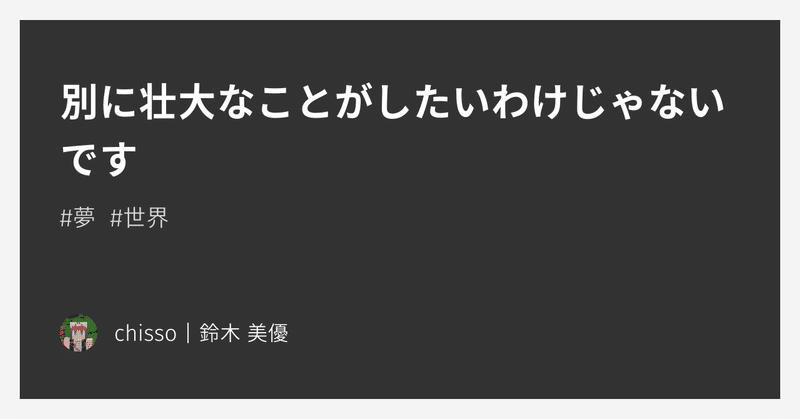 別に壮大なことがしたいわけじゃないです

#夢 #世界

chisso｜鈴木 美優